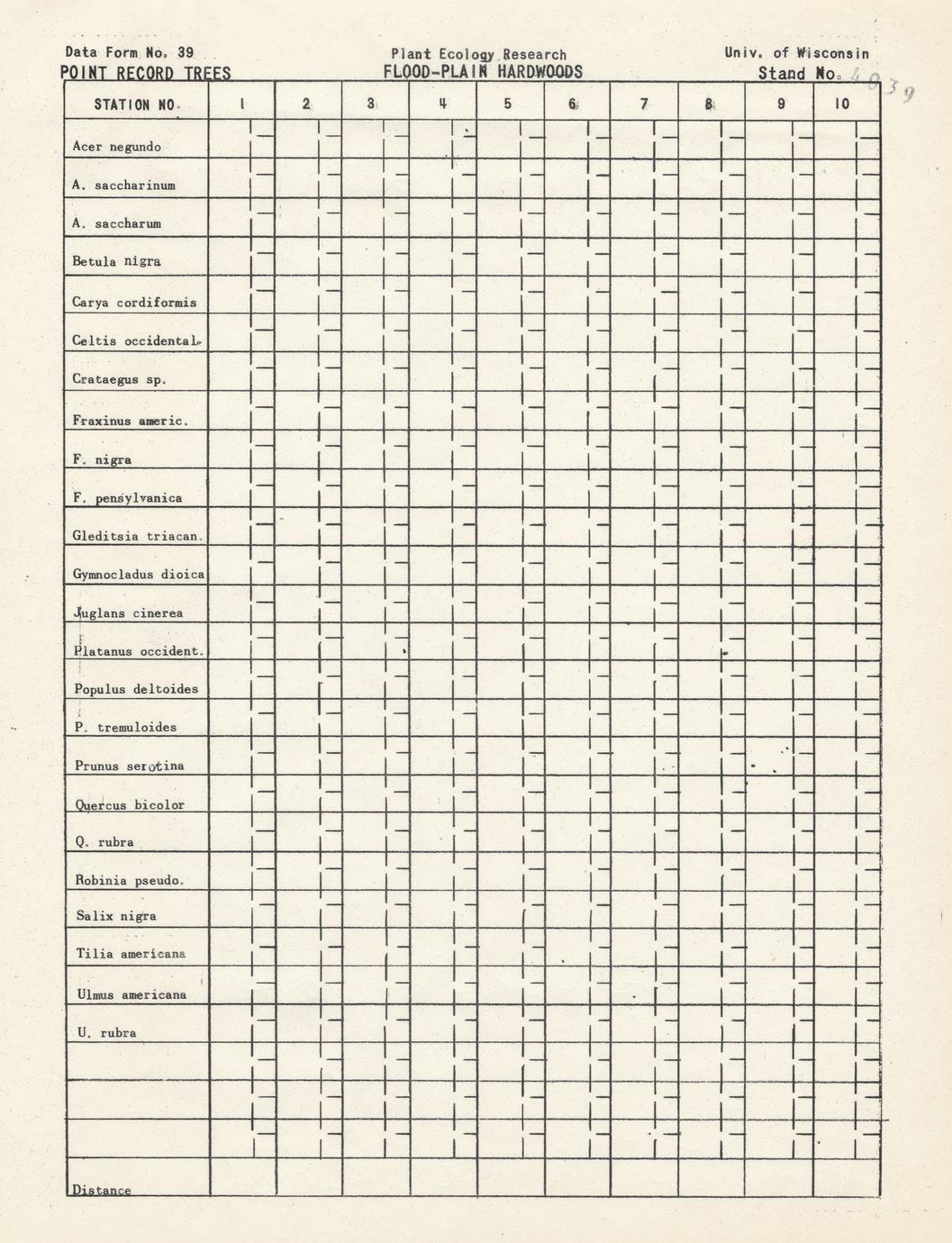 Data Form No. 39
POINT RECORD TREES

Plant Ecology Research
FLOOD-PLAIN HARDWOODS

Univ. of Wisconsin
Stand No. 4039

| STATION NO. | 1 | 2 | 3 | 4 | 5 | 6 | 7 | 8 | 9 | 10 |
|---|---|---|---|---|---|---|---|---|---|---|
| Acer negundo | | | | | | | | | | |
| A. saccharinum | | | | | | | | | | |
| A. saccharum | | | | | | | | | | |
| Betula nigra | | | | | | | | | | |
| Carya cordiformis | | | | | | | | | | |
| Celtis occidental. | | | | | | | | | | |
| Crataegus sp. | | | | | | | | | | |
| Fraxinus americ. | | | | | | | | | | |
| F. nigra | | | | | | | | | | |
| F. pensylvanica | | | | | | | | | | |
| Gleditsia triacan. | | | | | | | | | | |
| Gymnocladus dioica | | | | | | | | | | |
| Juglans cinerea | | | | | | | | | | |
| Platanus occident. | | | | | | | | | | |
| Populus deltoides | | | | | | | | | | |
| P. tremuloides | | | | | | | | | | |
| Prunus serotina | | | | | | | | | | |
| Quercus bicolor | | | | | | | | | | |
| Q. rubra | | | | | | | | | | |
| Robinia pseudo. | | | | | | | | | | |
| Salix nigra | | | | | | | | | | |
| Tilia americana | | | | | | | | | | |
| Ulmus americana | | | | | | | | | | |
| U. rubra | | | | | | | | | | |
| | | | | | | | | | | |
| | | | | | | | | | | |
| | | | | | | | | | | |
| Distance | | | | | | | | | | |